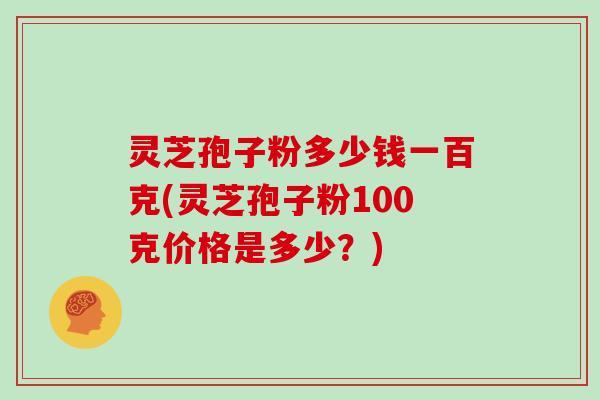 灵芝孢子粉多少钱一百克(灵芝孢子粉100克价格是多少？)